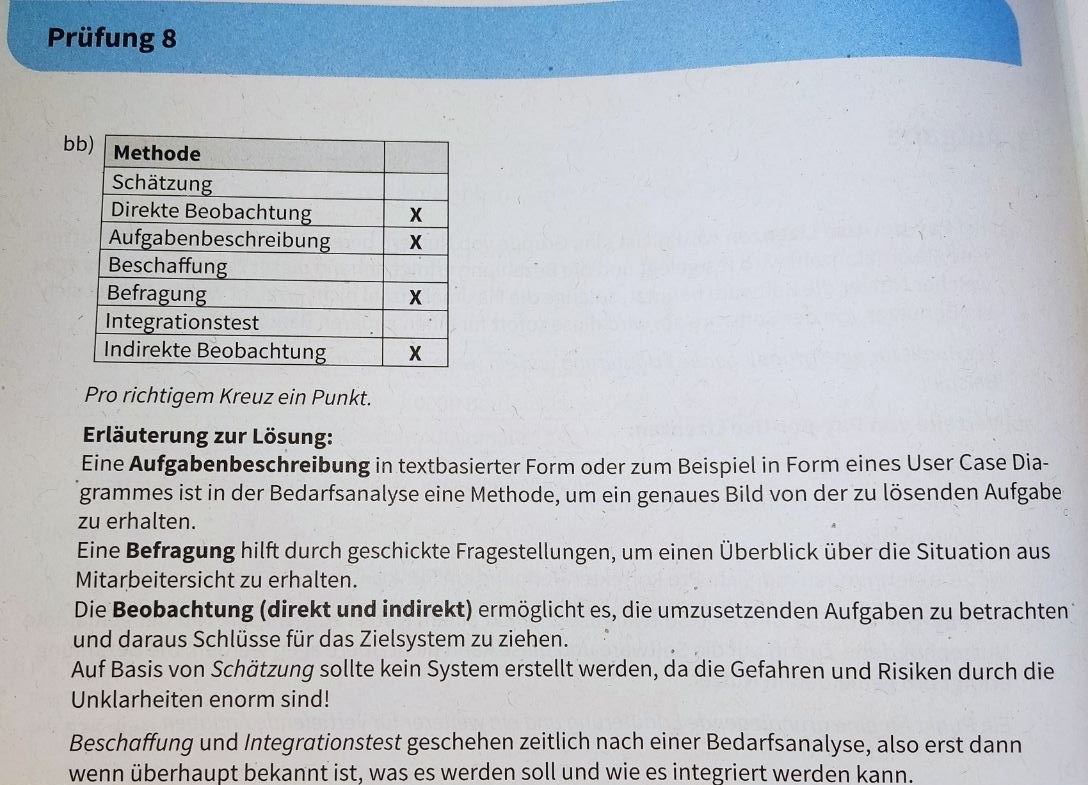 Prüfung 8

bb)

| Methode | |
|---|---|
| Schätzung | |
| Direkte Beobachtung | X |
| Aufgabenbeschreibung | X |
| Beschaffung | |
| Befragung | X |
| Integrationstest | |
| Indirekte Beobachtung | X |

Pro richtigem Kreuz ein Punkt.

Erläuterung zur Lösung:
Eine Aufgabenbeschreibung in textbasierter Form oder zum Beispiel in Form eines User Case Diagrammes ist in der Bedarfsanalyse eine Methode, um ein genaues Bild von der zu lösenden Aufgabe zu erhalten.
Eine Befragung hilft durch geschickte Fragestellungen, um einen Überblick über die Situation aus Mitarbeitersicht zu erhalten.
Die Beobachtung (direkt und indirekt) ermöglicht es, die umzusetzenden Aufgaben zu betrachten und daraus Schlüsse für das Zielsystem zu ziehen.
Auf Basis von Schätzung sollte kein System erstellt werden, da die Gefahren und Risiken durch die Unklarheiten enorm sind!

Beschaffung und Integrationstest geschehen zeitlich nach einer Bedarfsanalyse, also erst dann wenn überhaupt bekannt ist, was es werden soll und wie es integriert werden kann.